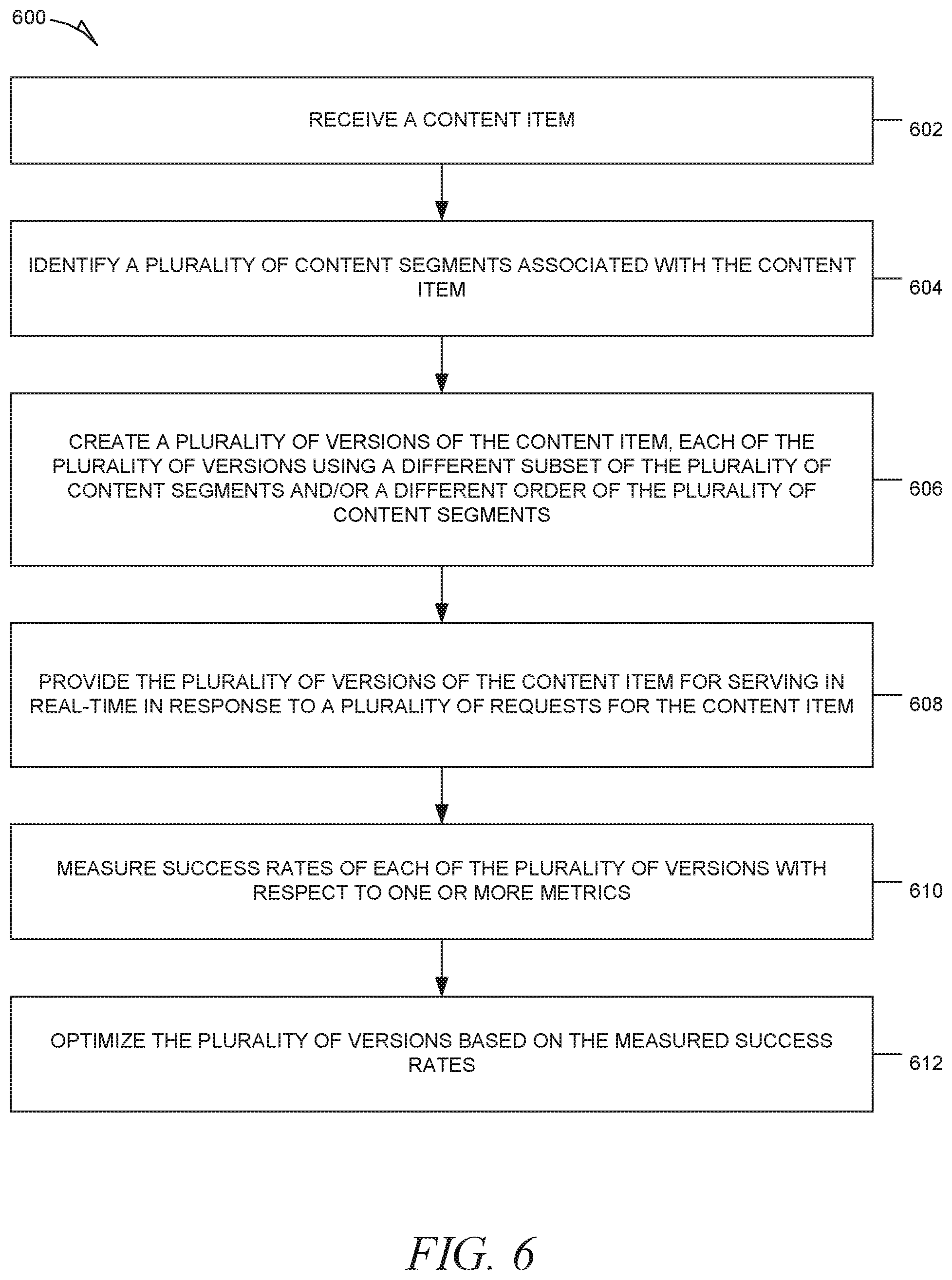 600

RECEIVE A CONTENT ITEM

602

IDENTIFY A PLURALITY OF CONTENT SEGMENTS ASSOCIATED WITH THE CONTENT ITEM

604

CREATE A PLURALITY OF VERSIONS OF THE CONTENT ITEM, EACH OF THE PLURALITY OF VERSIONS USING A DIFFERENT SUBSET OF THE PLURALITY OF CONTENT SEGMENTS AND/OR A DIFFERENT ORDER OF THE PLURALITY OF CONTENT SEGMENTS

606

PROVIDE THE PLURALITY OF VERSIONS OF THE CONTENT ITEM FOR SERVING IN REAL-TIME IN RESPONSE TO A PLURALITY OF REQUESTS FOR THE CONTENT ITEM

608

MEASURE SUCCESS RATES OF EACH OF THE PLURALITY OF VERSIONS WITH RESPECT TO ONE OR MORE METRICS

610

OPTIMIZE THE PLURALITY OF VERSIONS BASED ON THE MEASURED SUCCESS RATES

612

FIG. 6